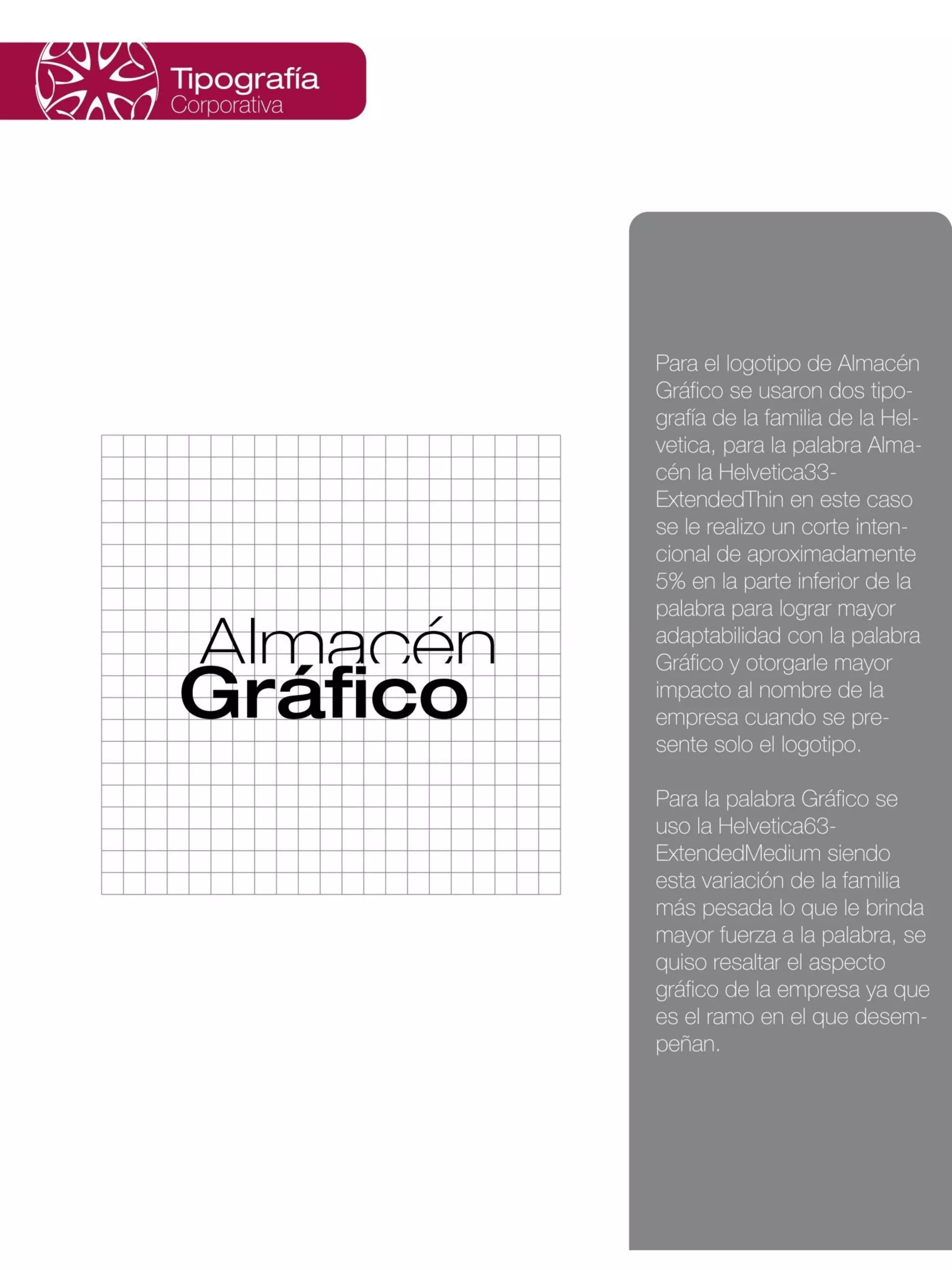 Tipografía
Corporativa

Almacén
Gráfico

Para el logotipo de Almacén Gráfico se usaron dos tipografía de la familia de la Helvetica, para la palabra Almacén la Helvetica33-ExtendedThin en este caso se le realizo un corte intencional de aproximadamente 5% en la parte inferior de la palabra para lograr mayor adaptabilidad con la palabra Gráfico y otorgarle mayor impacto al nombre de la empresa cuando se presente solo el logotipo.

Para la palabra Gráfico se uso la Helvetica63-ExtendedMedium siendo esta variación de la familia más pesada lo que le brinda mayor fuerza a la palabra, se quiso resaltar el aspecto gráfico de la empresa ya que es el ramo en el que desempeñan.